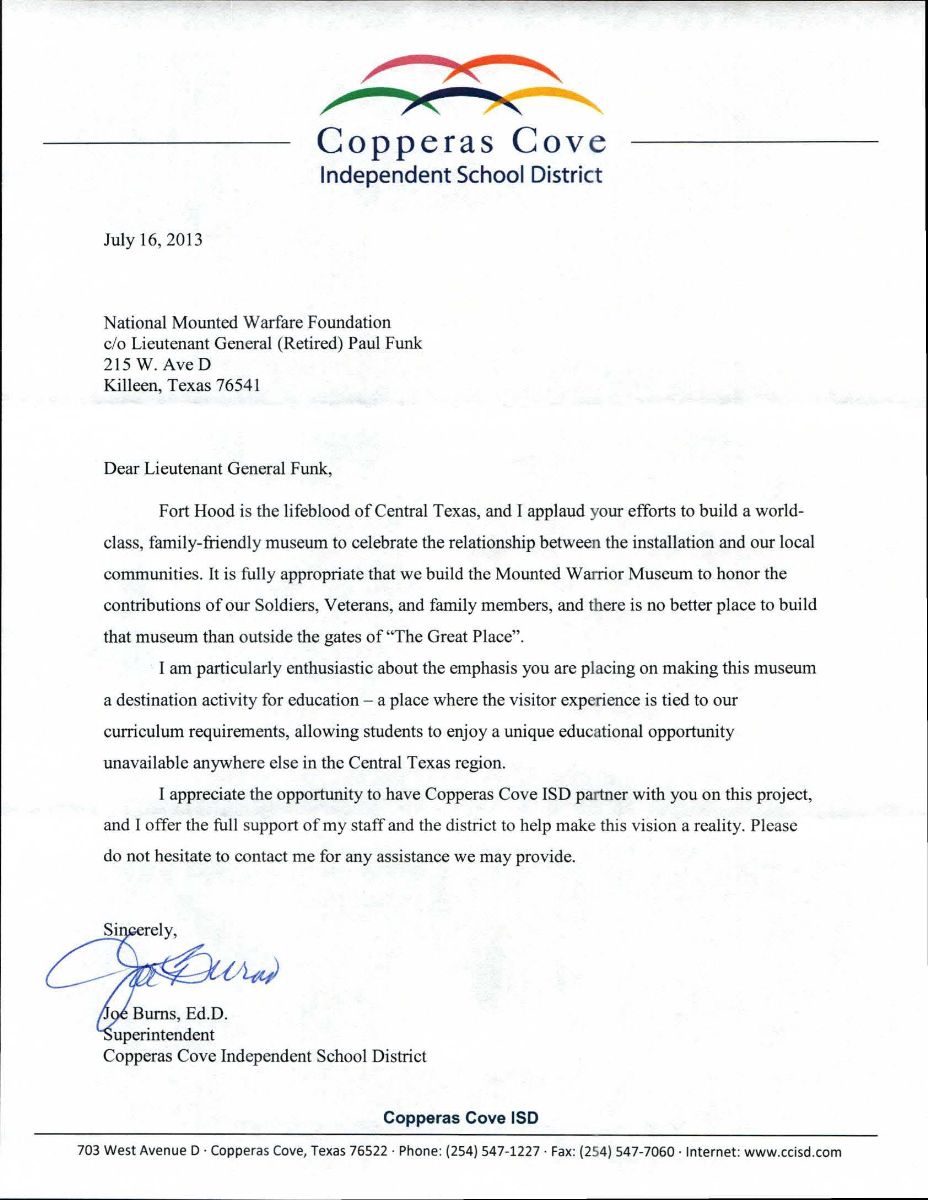 Copperas Cove
Independent School District

July 16, 2013

National Mounted Warfare Foundation
c/o Lieutenant General (Retired) Paul Funk
215 W. Ave D
Killeen, Texas 76541

Dear Lieutenant General Funk,

Fort Hood is the lifeblood of Central Texas, and I applaud your efforts to build a world-class, family-friendly museum to celebrate the relationship between the installation and our local communities. It is fully appropriate that we build the Mounted Warrior Museum to honor the contributions of our Soldiers, Veterans, and family members, and there is no better place to build that museum than outside the gates of "The Great Place".

I am particularly enthusiastic about the emphasis you are placing on making this museum a destination activity for education – a place where the visitor experience is tied to our curriculum requirements, allowing students to enjoy a unique educational opportunity unavailable anywhere else in the Central Texas region.

I appreciate the opportunity to have Copperas Cove ISD partner with you on this project, and I offer the full support of my staff and the district to help make this vision a reality. Please do not hesitate to contact me for any assistance we may provide.

Sincerely,

Joe Burns

Joe Burns, Ed.D.
Superintendent
Copperas Cove Independent School District

Copperas Cove ISD

703 West Avenue D · Copperas Cove, Texas 76522 · Phone: (254) 547-1227 · Fax: (254) 547-7060 · Internet: www.ccisd.com